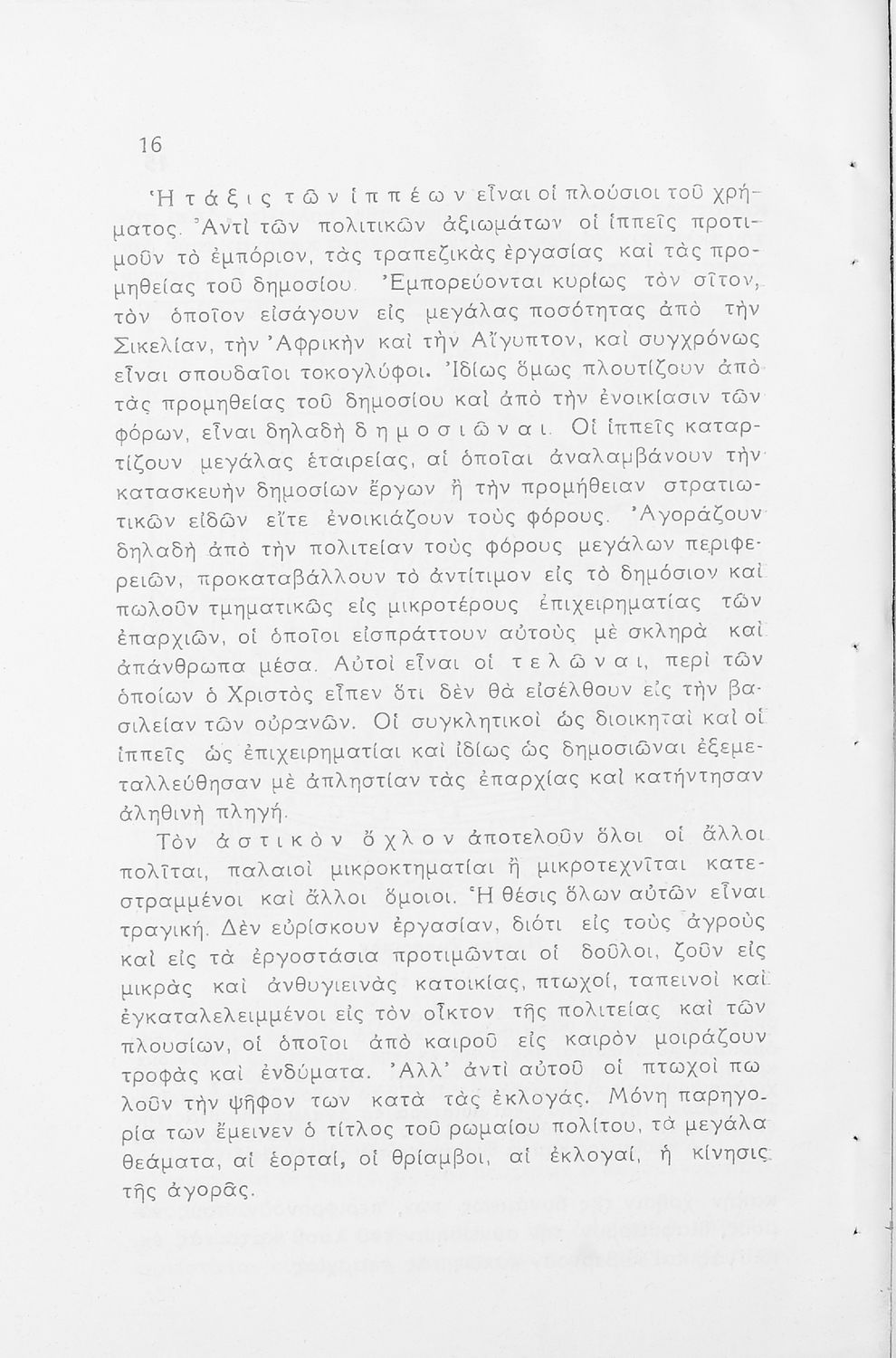 16

Ἡ τάξις τῶν ἱππέων εἶναι οἱ πλούσιοι τοῦ χρήματος. Ἀντὶ τῶν πολιτικῶν ἀξιωμάτων οἱ ἱππεῖς προτιμοῦν τὸ ἐμπόριον, τὰς τραπεζικὰς ἐργασίας καὶ τὰς προμηθείας τοῦ δημοσίου. Ἐμπορεύονται κυρίως τὸν σῖτον, τὸν ὁποῖον εἰσάγουν εἰς μεγάλας ποσότητας ἀπὸ τὴν Σικελίαν, τὴν Ἀφρικὴν καὶ τὴν Αἴγυπτον, καὶ συγχρόνως εἶναι σπουδαῖοι τοκογλύφοι. Ἰδίως ὅμως πλουτίζουν ἀπὸ τὰς προμηθείας τοῦ δημοσίου καὶ ἀπὸ τὴν ἐνοικίασιν τῶν φόρων, εἶναι δηλαδὴ δημοσιῶναι. Οἱ ἱππεῖς καταρτίζουν μεγάλας ἑταιρείας, αἱ ὁποῖαι ἀναλαμβάνουν τὴν κατασκευὴν δημοσίων ἔργων ἢ τὴν προμήθειαν στρατιωτικῶν εἰδῶν εἴτε ἐνοικιάζουν τοὺς φόρους. Ἀγοράζουν δηλαδὴ ἀπὸ τὴν πολιτείαν τοὺς φόρους μεγάλων περιφερειῶν, προκαταβάλλουν τὸ ἀντίτιμον εἰς τὸ δημόσιον καὶ πωλοῦν τμηματικῶς εἰς μικροτέρους ἐπιχειρηματίας τῶν ἐπαρχιῶν, οἱ ὁποῖοι εἰσπράττουν αὐτοὺς μὲ σκληρὰ καὶ ἀπάνθρωπα μέσα. Αὐτοὶ εἶναι οἱ τελῶναι, περὶ τῶν ὁποίων ὁ Χριστὸς εἶπεν ὅτι δὲν θὰ εἰσέλθουν εἰς τὴν βασιλείαν τῶν οὐρανῶν. Οἱ συγκλητικοὶ ὡς διοικηταὶ καὶ οἱ ἱππεῖς ὡς ἐπιχειρηματίαι καὶ ἰδίως ὡς δημοσιῶναι ἐξεμεταλλεύθησαν μὲ ἀπληστίαν τὰς ἐπαρχίας καὶ κατήντησαν ἀληθινὴ πληγή.

Τὸν ἀστικὸν ὄχλον ἀποτελοῦν ὅλοι οἱ ἄλλοι πολῖται, παλαιοὶ μικροκτηματίαι ἢ μικροτεχνῖται κατεστραμμένοι καὶ ἄλλοι ὅμοιοι. Ἡ θέσις ὅλων αὐτῶν εἶναι τραγική. Δὲν εὑρίσκουν ἐργασίαν, διότι εἰς τοὺς ἀγροὺς καὶ εἰς τὰ ἐργοστάσια προτιμῶνται οἱ δοῦλοι, ζοῦν εἰς μικρὰς καὶ ἀνθυγιεινὰς κατοικίας, πτωχοί, ταπεινοὶ καὶ ἐγκαταλελειμμένοι εἰς τὸν οἶκτον τῆς πολιτείας καὶ τῶν πλουσίων, οἱ ὁποῖοι ἀπὸ καιροῦ εἰς καιρὸν μοιράζουν τροφὰς καὶ ἐνδύματα. Ἀλλ' ἀντὶ αὐτοῦ οἱ πτωχοὶ πωλοῦν τὴν ψῆφον των κατὰ τὰς ἐκλογάς. Μόνη παρηγορία των ἔμεινεν ὁ τίτλος τοῦ ρωμαίου πολίτου, τὰ μεγάλα θεάματα, αἱ ἑορταί, οἱ θρίαμβοι, αἱ ἐκλογαί, ἡ κίνησις τῆς ἀγορᾶς.